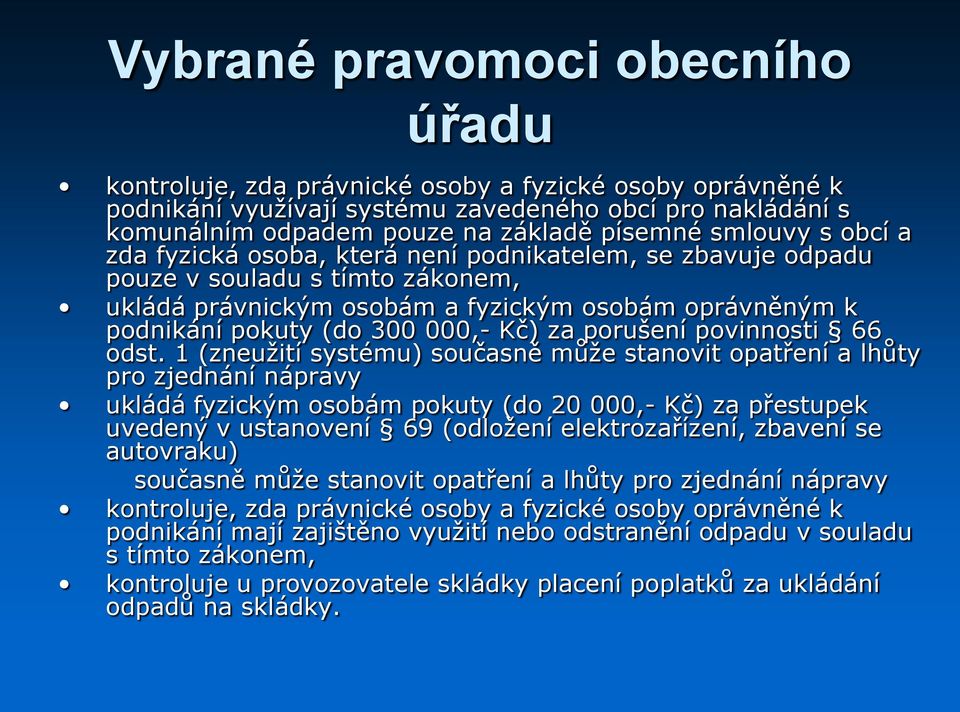 Vybrané pravomoci obecního úřadu

• kontroluje, zda právnické osoby a fyzické osoby oprávněné k podnikání využívají systému zavedeného obcí pro nakládání s komunálním odpadem pouze na základě písemné smlouvy s obcí a zda fyzická osoba, která není podnikatelem, se zbavuje odpadu pouze v souladu s tímto zákonem,
• ukládá právnickým osobám a fyzickým osobám oprávněným k podnikání pokuty (do 300 000,- Kč) za porušení povinnosti § 66 odst. 1 (zneužití systému) současně může stanovit opatření a lhůty pro zjednání nápravy
• ukládá fyzickým osobám pokuty (do 20 000,- Kč) za přestupek uvedený v ustanovení § 69 (odložení elektrozařízení, zbavení se autovraku)

současně může stanovit opatření a lhůty pro zjednání nápravy
• kontroluje, zda právnické osoby a fyzické osoby oprávněné k podnikání mají zajištěno využití nebo odstranění odpadu v souladu s tímto zákonem,
• kontroluje u provozovatele skládky placení poplatků za ukládání odpadů na skládky.